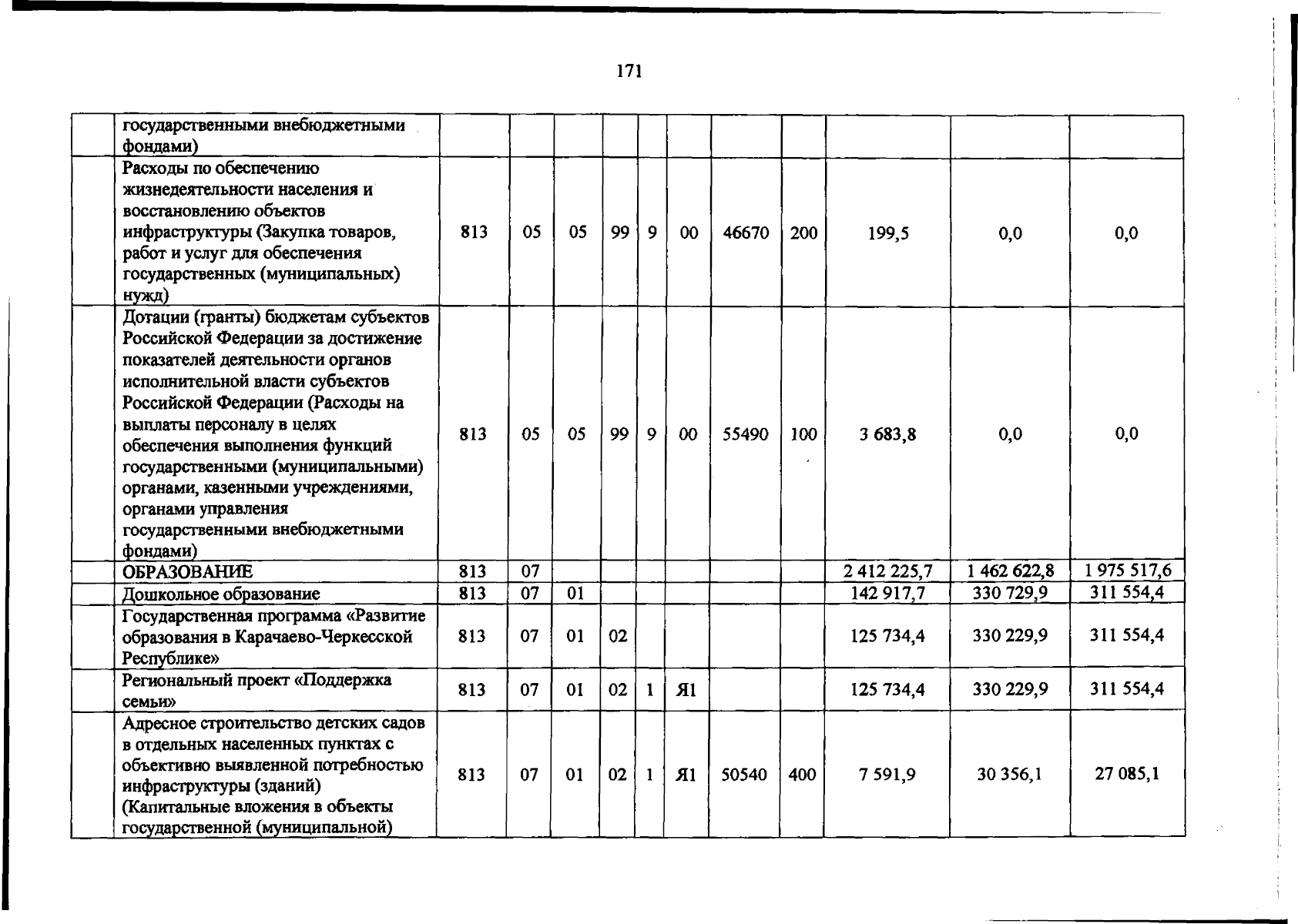 171

|  | государственными внебюджетными фондами) |  |  |  |  |  |  |  |  |  |  |  |
|---|---|---|---|---|---|---|---|---|---|---|---|---|
|  | Расходы по обеспечению жизнедеятельности населения и восстановлению объектов инфраструктуры (Закупка товаров, работ и услуг для обеспечения государственных (муниципальных) нужд) | 813 | 05 | 05 | 99 | 9 | 00 | 46670 | 200 | 199,5 | 0,0 | 0,0 |
|  | Дотации (гранты) бюджетам субъектов Российской Федерации за достижение показателей деятельности органов исполнительной власти субъектов Российской Федерации (Расходы на выплаты персоналу в целях обеспечения выполнения функций государственными (муниципальными) органами, казенными учреждениями, органами управления государственными внебюджетными фондами) | 813 | 05 | 05 | 99 | 9 | 00 | 55490 | 100 | 3 683,8 | 0,0 | 0,0 |
|  | ОБРАЗОВАНИЕ | 813 | 07 |  |  |  |  |  |  | 2 412 225,7 | 1 462 622,8 | 1 975 517,6 |
|  | Дошкольное образование | 813 | 07 | 01 |  |  |  |  |  | 142 917,7 | 330 729,9 | 311 554,4 |
|  | Государственная программа «Развитие образования в Карачаево-Черкесской Республике» | 813 | 07 | 01 | 02 |  |  |  |  | 125 734,4 | 330 229,9 | 311 554,4 |
|  | Региональный проект «Поддержка семьи» | 813 | 07 | 01 | 02 | 1 | Я1 |  |  | 125 734,4 | 330 229,9 | 311 554,4 |
|  | Адресное строительство детских садов в отдельных населенных пунктах с объективно выявленной потребностью инфраструктуры (зданий) (Капитальные вложения в объекты государственной (муниципальной) | 813 | 07 | 01 | 02 | 1 | Я1 | 50540 | 400 | 7 591,9 | 30 356,1 | 27 085,1 |